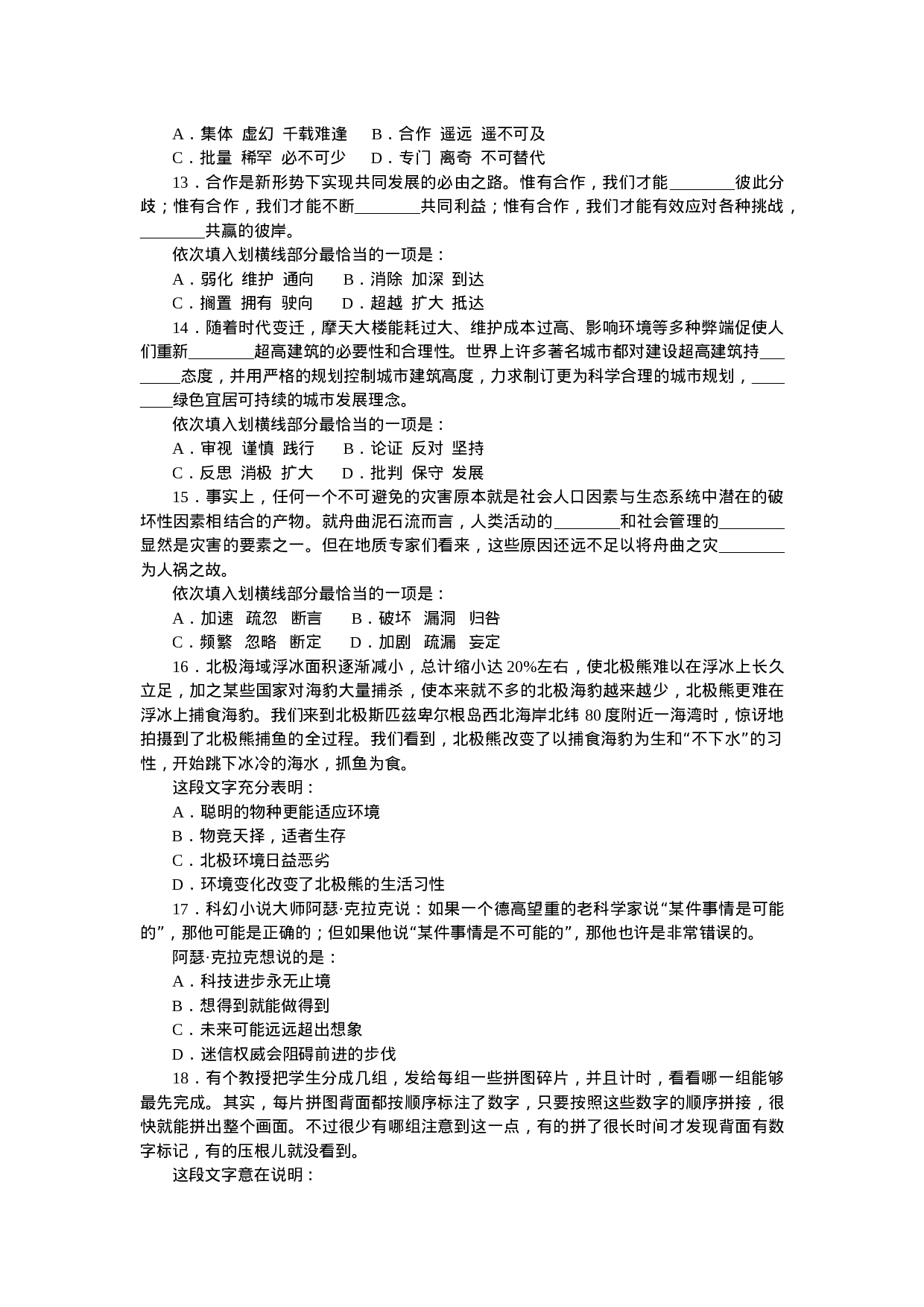 A．集体 虚幻 千载难逢　B．合作 遥远 遥不可及
C．批量 稀罕 必不可少　D．专门 离奇 不可替代

13．合作是新形势下实现共同发展的必由之路。惟有合作，我们才能________彼此分歧；惟有合作，我们才能不断________共同利益；惟有合作，我们才能有效应对各种挑战，________共赢的彼岸。
依次填入划横线部分最恰当的一项是：
A．弱化 维护 通向　B．消除 加深 到达
C．搁置 拥有 驶向　D．超越 扩大 抵达

14．随着时代变迁，摩天大楼能耗过大、维护成本过高、影响环境等多种弊端促使人们重新________超高建筑的必要性和合理性。世界上许多著名城市都对建设超高建筑持________态度，并用严格的规划控制城市建筑高度，力求制订更为科学合理的城市规划，________绿色宜居可持续的城市发展理念。
依次填入划横线部分最恰当的一项是：
A．审视 谨慎 践行　B．论证 反对 坚持
C．反思 消极 扩大　D．批判 保守 发展

15．事实上，任何一个不可避免的灾害原本就是社会人口因素与生态系统中潜在的破坏性因素相结合的产物。就舟曲泥石流而言，人类活动的________和社会管理的________显然是灾害的要素之一。但在地质专家们看来，这些原因还远不足以将舟曲之灾________为人祸之故。
依次填入划横线部分最恰当的一项是：
A．加速 疏忽 断言　B．破坏 漏洞 归咎
C．频繁 忽略 断定　D．加剧 疏漏 妄定

16．北极海域浮冰面积逐渐减小，总计缩小达 20%左右，使北极熊难以在浮冰上长久立足，加之某些国家对海豹大量捕杀，使本来就不多的北极海豹越来越少，北极熊更难在浮冰上捕食海豹。我们来到北极斯匹兹卑尔根岛西北海岸北纬 80 度附近一海湾时，惊讶地拍摄到了北极熊捕鱼的全过程。我们看到，北极熊改变了以捕食海豹为生和“不下水”的习性，开始跳下冰冷的海水，抓鱼为食。
这段文字充分表明：
A．聪明的物种更能适应环境
B．物竞天择，适者生存
C．北极环境日益恶劣
D．环境变化改变了北极熊的生活习性

17．科幻小说大师阿瑟·克拉克说：如果一个德高望重的老科学家说“某件事情是可能的”，那他可能是正确的；但如果他说“某件事情是不可能的”，那他也许是非常错误的。
阿瑟·克拉克想说的是：
A．科技进步永无止境
B．想得到就能做得到
C．未来可能远远超出想象
D．迷信权威会阻碍前进的步伐

18．有个教授把学生分成几组，发给每组一些拼图碎片，并且计时，看看哪一组能够最先完成。其实，每片拼图背面都按顺序标注了数字，只要按照这些数字的顺序拼接，很快就能拼出整个画面。不过很少有哪组注意到这一点，有的拼了很长时间才发现背面有数字标记，有的压根儿就没看到。
这段文字意在说明：